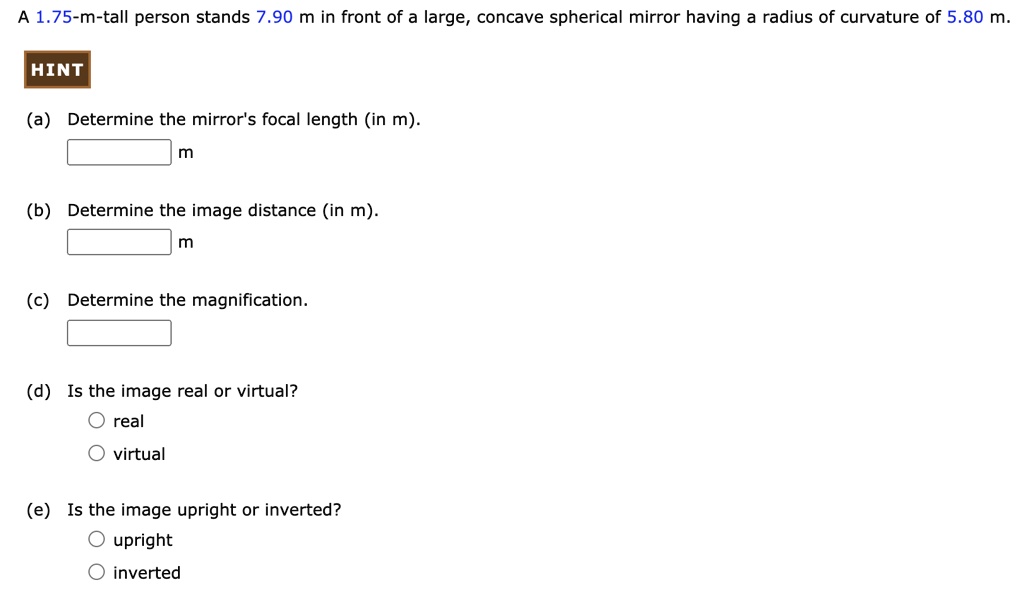 A 1.75-m-tall person stands 7.90 m in front of a large, concave spherical mirror having a radius of curvature of 5.80 m.

HINT

(a) Determine the mirror's focal length (in m).

m

(b) Determine the image distance (in m).

m

(c) Determine the magnification.

(d) Is the image real or virtual?

real

virtual

(e) Is the image upright or inverted?

upright

inverted